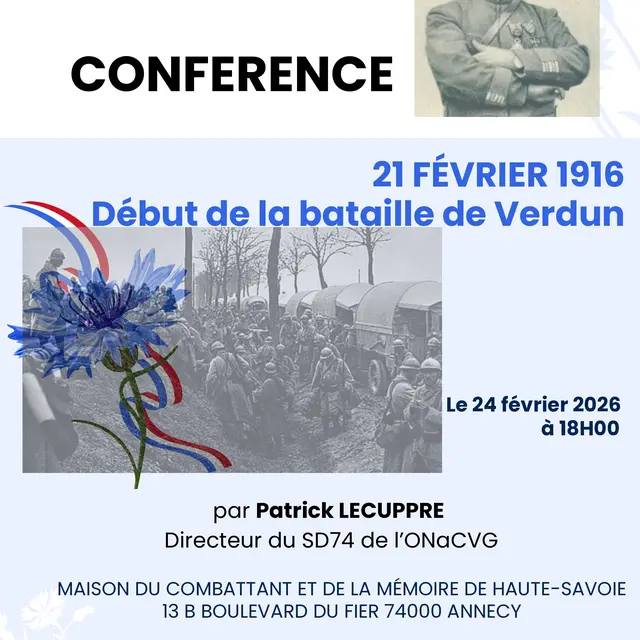 CONFERENCE

21 FÉVRIER 1916
Début de la bataille de Verdun

Le 24 février 2026
à 18H00

par Patrick LECUPPRE
Directeur du SD74 de l'ONaCVG

MAISON DU COMBATTANT ET DE LA MÉMOIRE DE HAUTE-SAVOIE
13 B BOULEVARD DU FIER 74000 ANNECY